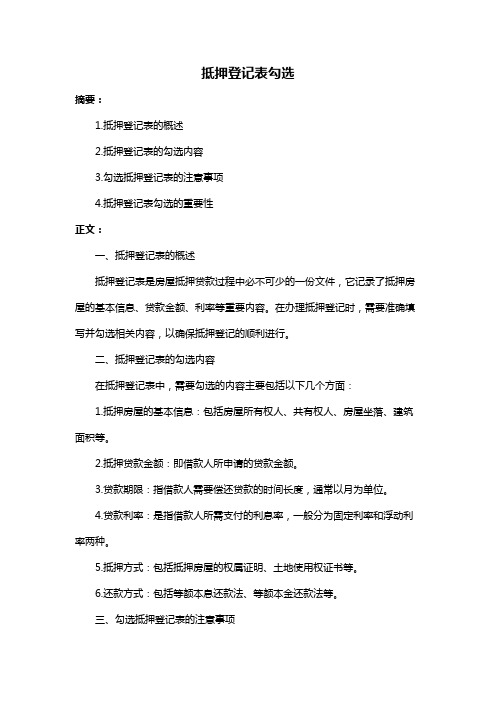 抵押登记表勾选

摘要：

1.抵押登记表的概述

2.抵押登记表的勾选内容

3.勾选抵押登记表的注意事项

4.抵押登记表勾选的重要性

正文：

一、抵押登记表的概述

抵押登记表是房屋抵押贷款过程中必不可少的一份文件，它记录了抵押房屋的基本信息、贷款金额、利率等重要内容。在办理抵押登记时，需要准确填写并勾选相关内容，以确保抵押登记的顺利进行。

二、抵押登记表的勾选内容

在抵押登记表中，需要勾选的内容主要包括以下几个方面：

1.抵押房屋的基本信息：包括房屋所有权人、共有权人、房屋坐落、建筑面积等。

2.抵押贷款金额：即借款人所申请的贷款金额。

3.贷款期限：指借款人需要偿还贷款的时间长度，通常以月为单位。

4.贷款利率：是指借款人所需支付的利息率，一般分为固定利率和浮动利率两种。

5.抵押方式：包括抵押房屋的权属证明、土地使用权证书等。

6.还款方式：包括等额本息还款法、等额本金还款法等。

三、勾选抵押登记表的注意事项